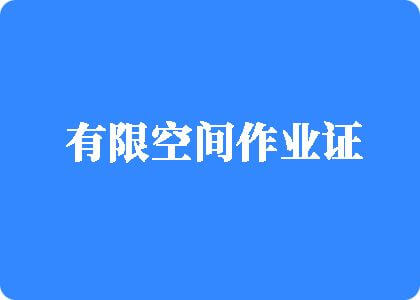 有限空间作业证